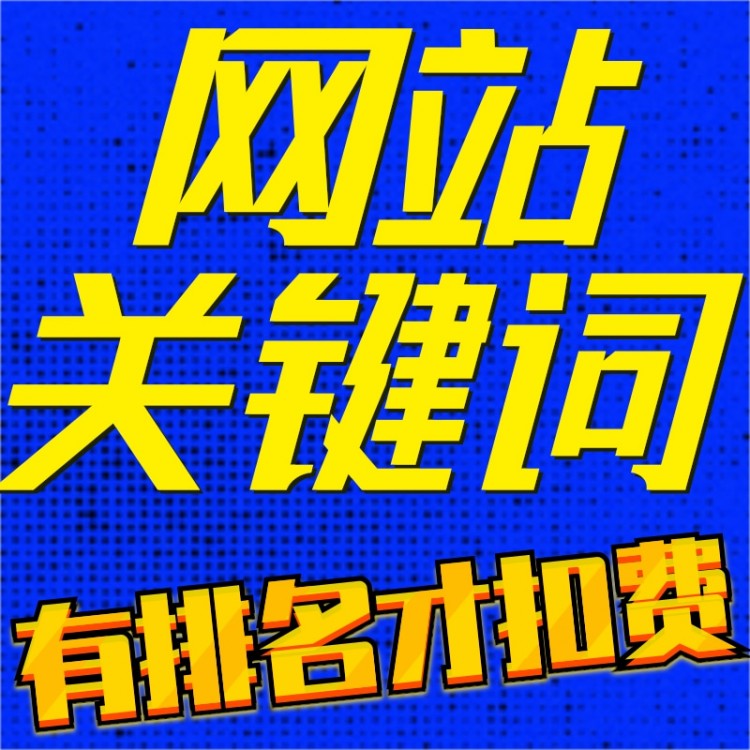 网站
关键词
有排名才扣费